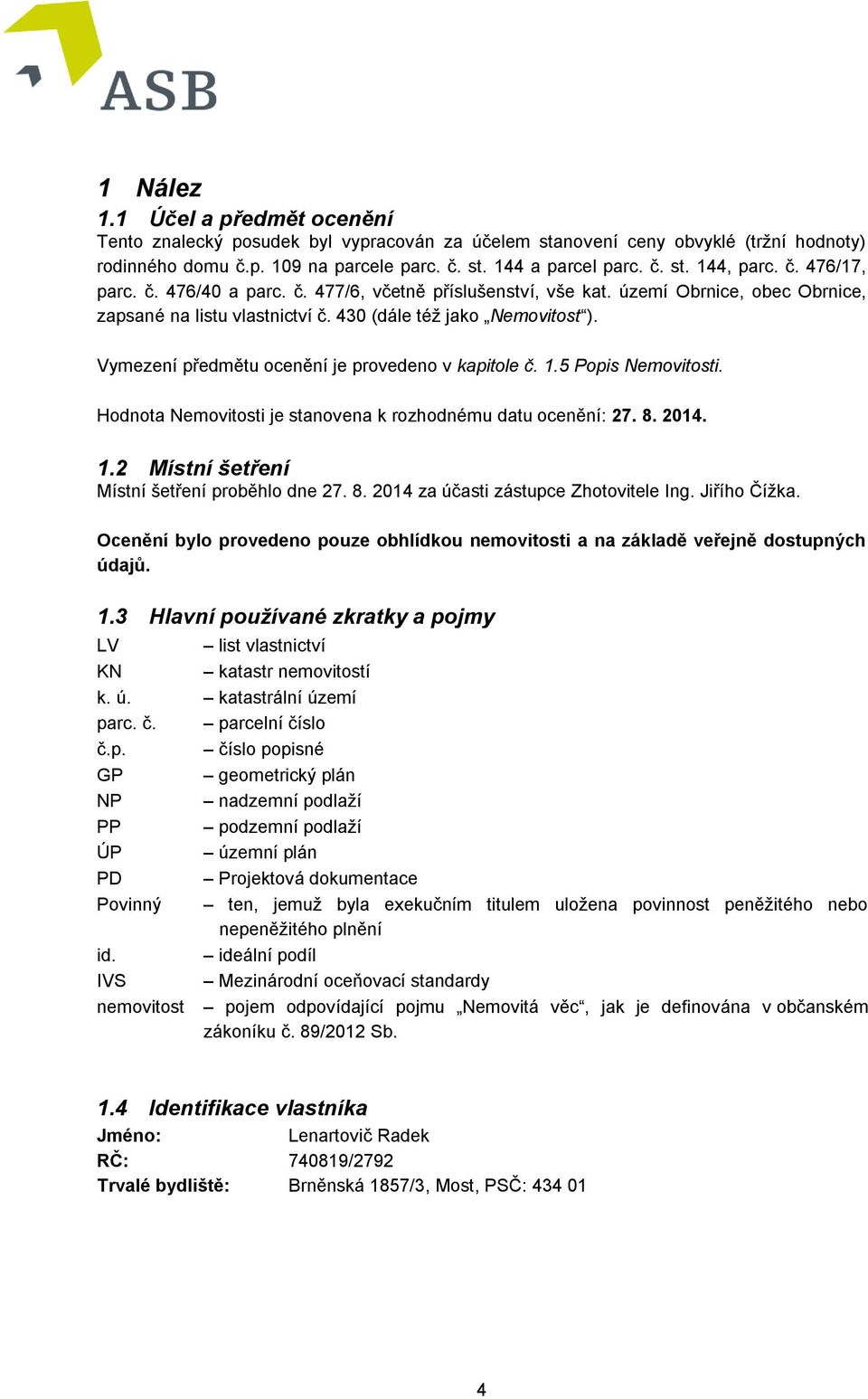 ASB

1 Nález

1.1 Účel a předmět ocenění

Tento znalecký posudek byl vypracován za účelem stanovení ceny obvyklé (tržní hodnoty) rodinného domu č.p. 109 na parcele parc. č. st. 144 a parcel parc. č. st. 144, parc. č. 476/17, parc. č. 476/40 a parc. č. 477/6, včetně příslušenství, vše kat. území Obrnice, obec Obrnice, zapsané na listu vlastnictví č. 430 (dále též jako „Nemovitost“).

Vymezení předmětu ocenění je provedeno v kapitole č. 1.5 Popis Nemovitosti.

Hodnota Nemovitosti je stanovena k rozhodnému datu ocenění: 27. 8. 2014.

1.2 Místní šetření

Místní šetření proběhlo dne 27. 8. 2014 za účasti zástupce Zhotovitele Ing. Jiřího Čížka.

Ocenění bylo provedeno pouze obhlídkou nemovitosti a na základě veřejně dostupných údajů.

1.3 Hlavní používané zkratky a pojmy

LV – list vlastnictví
KN – katastr nemovitostí
k. ú. – katastrální území
parc. č. – parcelní číslo
č.p. – číslo popisné
GP – geometrický plán
NP – nadzemní podlaží
PP – podzemní podlaží
ÚP – územní plán
PD – Projektová dokumentace
Povinný – ten, jemuž byla exekučním titulem uložena povinnost peněžitého nebo nepeněžitého plnění
id. – ideální podíl
IVS – Mezinárodní oceňovací standardy
nemovitost – pojem odpovídající pojmu „Nemovitá věc“, jak je definována v občanském zákoníku č. 89/2012 Sb.

1.4 Identifikace vlastníka

Jméno: Lenartovič Radek
RČ: 740819/2792
Trvalé bydliště: Brněnská 1857/3, Most, PSČ: 434 01

4